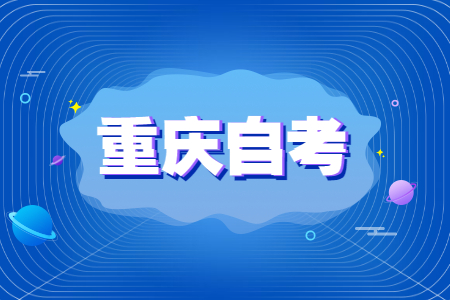 重庆自考